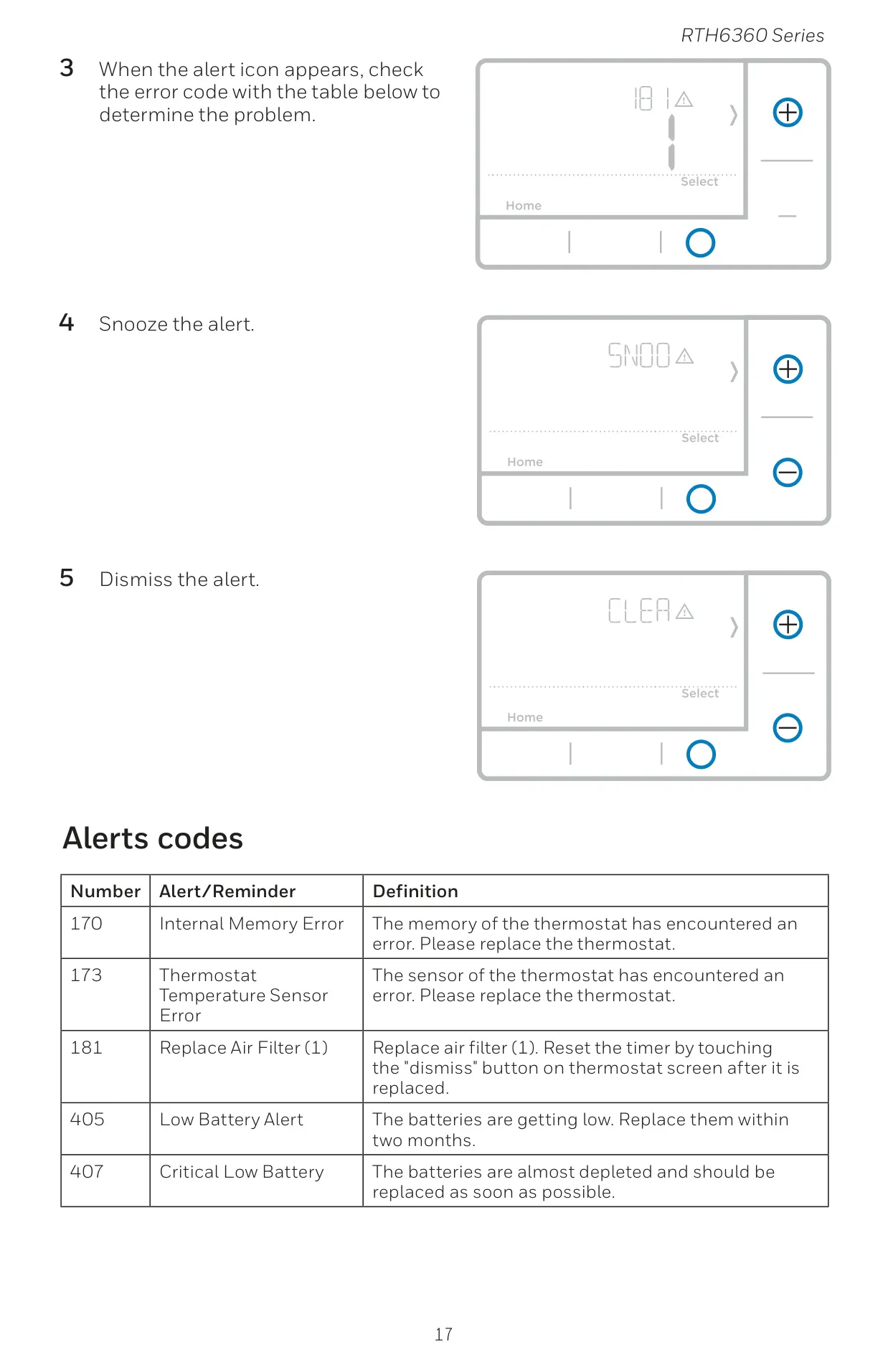 RTH6360 Series

3 When the alert icon appears, check the error code with the table below to determine the problem.

181

Select

Home

4 Snooze the alert.

SNOO

Select

Home

5 Dismiss the alert.

CLEA

Select

Home

Alerts codes

| Number | Alert/Reminder | Definition |
|---|---|---|
| 170 | Internal Memory Error | The memory of the thermostat has encountered an error. Please replace the thermostat. |
| 173 | Thermostat Temperature Sensor Error | The sensor of the thermostat has encountered an error. Please replace the thermostat. |
| 181 | Replace Air Filter (1) | Replace air filter (1). Reset the timer by touching the "dismiss" button on thermostat screen after it is replaced. |
| 405 | Low Battery Alert | The batteries are getting low. Replace them within two months. |
| 407 | Critical Low Battery | The batteries are almost depleted and should be replaced as soon as possible. |

17